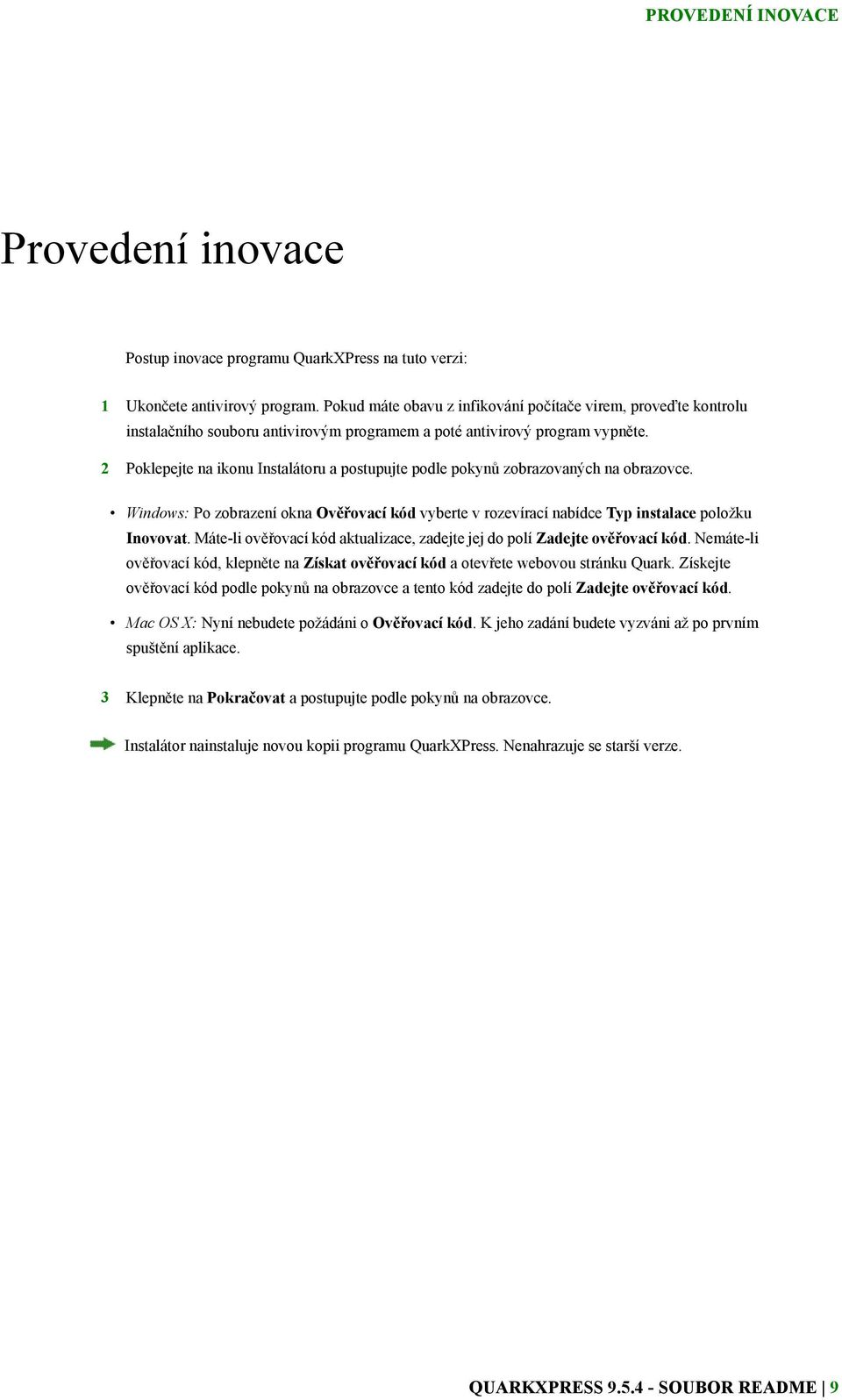 PROVEDENÍ INOVACE

Provedení inovace

Postup inovace programu QuarkXPress na tuto verzi:

1 Ukončete antivirový program. Pokud máte obavu z infikování počítače virem, proveďte kontrolu instalačního souboru antivirovým programem a poté antivirový program vypněte.

2 Poklepejte na ikonu Instalátoru a postupujte podle pokynů zobrazovaných na obrazovce.

• Windows: Po zobrazení okna Ověřovací kód vyberte v rozevírací nabídce Typ instalace položku Inovovat. Máte-li ověřovací kód aktualizace, zadejte jej do polí Zadejte ověřovací kód. Nemáte-li ověřovací kód, klepněte na Získat ověřovací kód a otevřete webovou stránku Quark. Získejte ověřovací kód podle pokynů na obrazovce a tento kód zadejte do polí Zadejte ověřovací kód.

• Mac OS X: Nyní nebudete požádáni o Ověřovací kód. K jeho zadání budete vyzváni až po prvním spuštění aplikace.

3 Klepněte na Pokračovat a postupujte podle pokynů na obrazovce.

Instalátor nainstaluje novou kopii programu QuarkXPress. Nenahrazuje se starší verze.

QUARKXPRESS 9.5.4 - SOUBOR README | 9